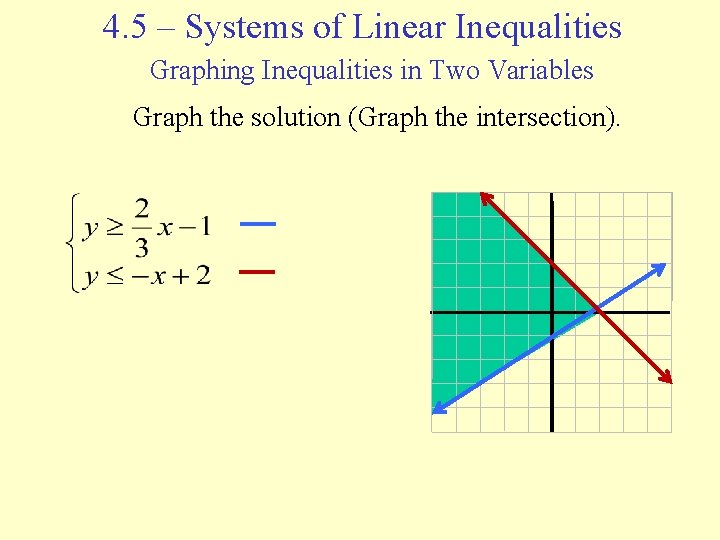 4.5 – Systems of Linear Inequalities

Graphing Inequalities in Two Variables

Graph the solution (Graph the intersection).

$\begin{cases} y \geq \frac{2}{3}x - 1 \\ y \leq -x + 2 \end{cases}$